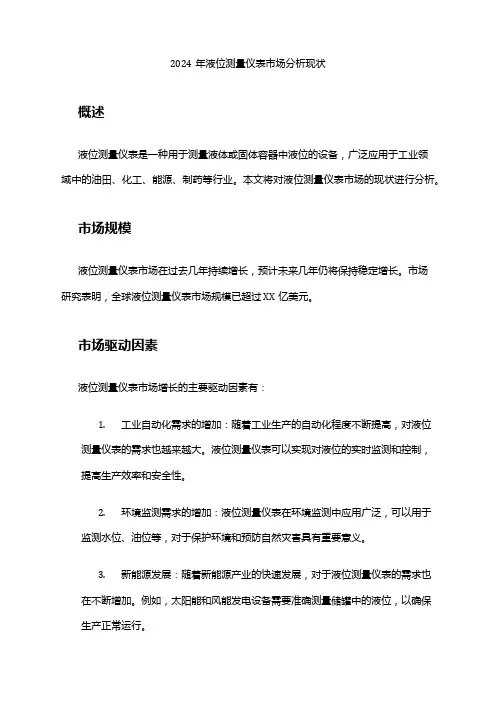 2024 年液位测量仪表市场分析现状

概述

液位测量仪表是一种用于测量液体或固体容器中液位的设备，广泛应用于工业领域中的油田、化工、能源、制药等行业。本文将对液位测量仪表市场的现状进行分析。

市场规模

液位测量仪表市场在过去几年持续增长，预计未来几年仍将保持稳定增长。市场研究表明，全球液位测量仪表市场规模已超过 XX 亿美元。

市场驱动因素

液位测量仪表市场增长的主要驱动因素有：

1. 工业自动化需求的增加：随着工业生产的自动化程度不断提高，对液位测量仪表的需求也越来越大。液位测量仪表可以实现对液位的实时监测和控制，提高生产效率和安全性。

2. 环境监测需求的增加：液位测量仪表在环境监测中应用广泛，可以用于监测水位、油位等，对于保护环境和预防自然灾害具有重要意义。

3. 新能源发展：随着新能源产业的快速发展，对于液位测量仪表的需求也在不断增加。例如，太阳能和风能发电设备需要准确测量储罐中的液位，以确保生产正常运行。